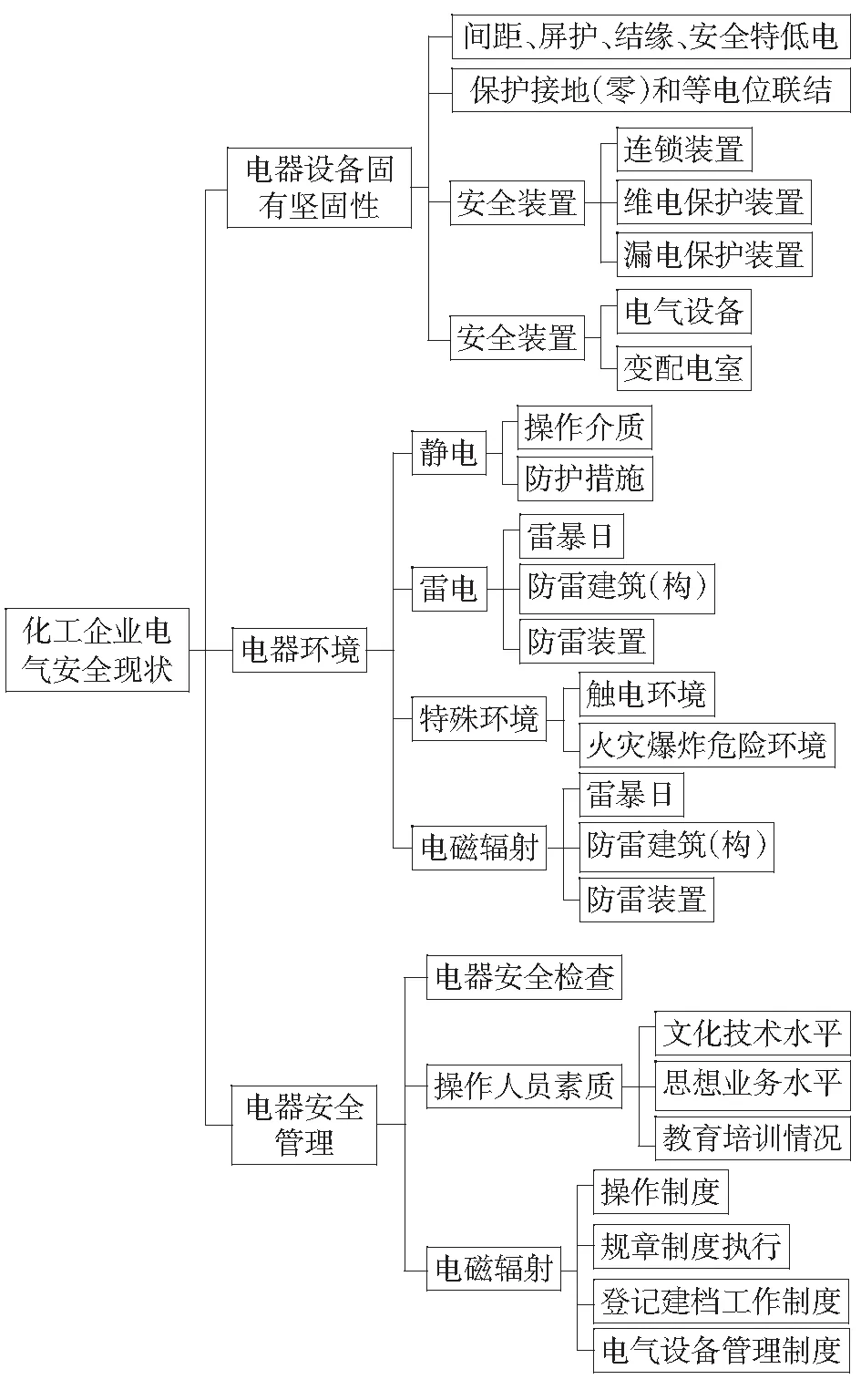 化工企业电气安全现状

电器设备固有坚固性

间距、屏护、结缘、安全特低电

保护接地(零)和等电位联结

安全装置

连锁装置

维电保护装置

漏电保护装置

安全装置

电气设备

变配电室

电器环境

静电

操作介质

防护措施

雷电

雷暴日

防雷建筑(构)

防雷装置

特殊环境

触电环境

火灾爆炸危险环境

电磁辐射

雷暴日

防雷建筑(构)

防雷装置

电器安全管理

电器安全检查

操作人员素质

文化技术水平

思想业务水平

教育培训情况

电磁辐射

操作制度

规章制度执行

登记建档工作制度

电气设备管理制度